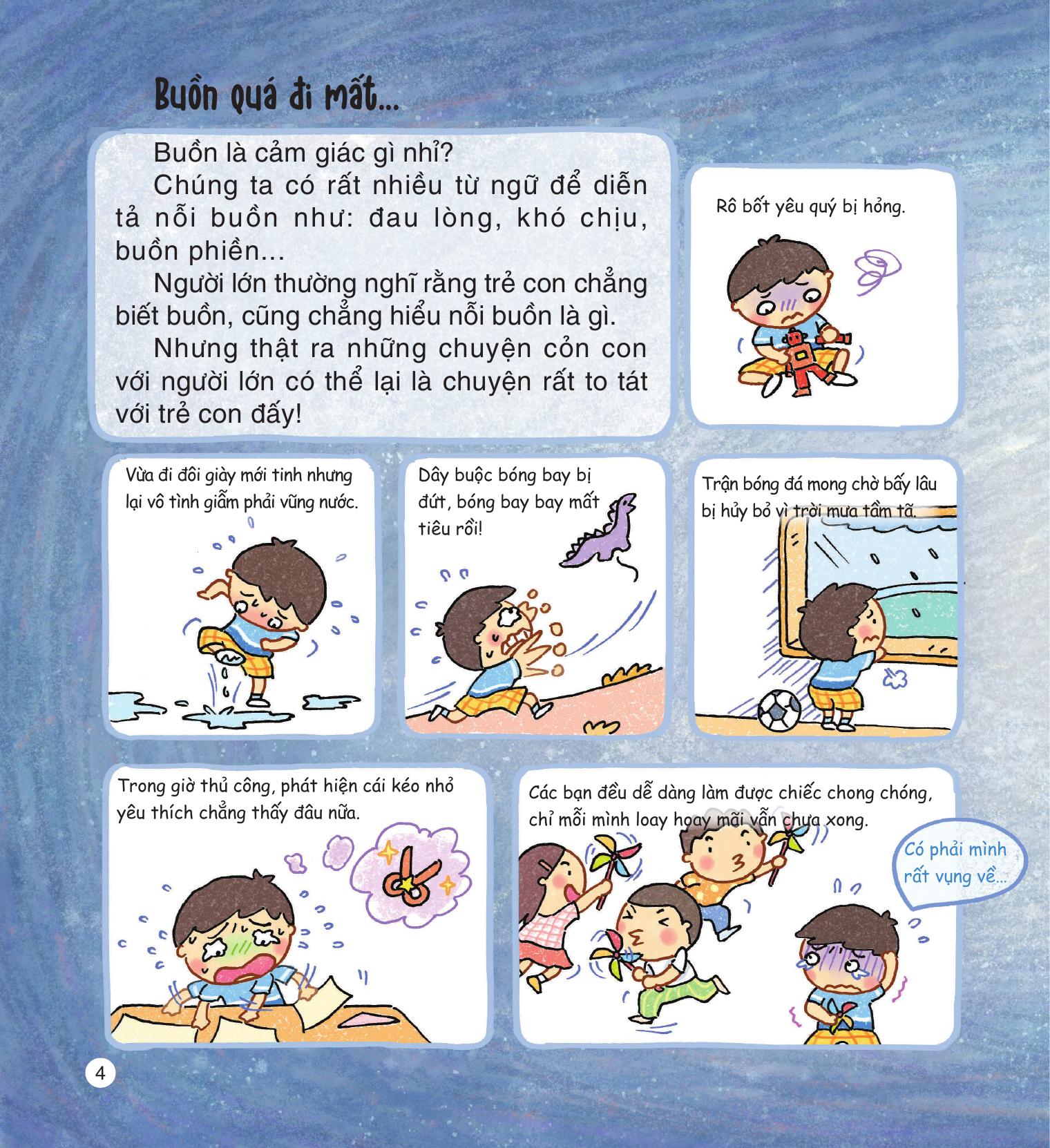 Buồn quá đi mất...

Buồn là cảm giác gì nhỉ?

Chúng ta có rất nhiều từ ngữ để diễn tả nỗi buồn như: đau lòng, khó chịu, buồn phiền...

Người lớn thường nghĩ rằng trẻ con chẳng biết buồn, cũng chẳng hiểu nỗi buồn là gì.

Nhưng thật ra những chuyện cỏn con với người lớn có thể lại là chuyện rất to tát với trẻ con đấy!

Rô bốt yêu quý bị hỏng.

Vừa đi đôi giày mới tinh nhưng lại vô tình giẫm phải vũng nước.

Dây buộc bóng bay bị đứt, bóng bay bay mất tiêu rồi!

Trận bóng đá mong chờ bấy lâu bị hủy bỏ vì trời mưa tầm tã.

Trong giờ thủ công, phát hiện cái kéo nhỏ yêu thích chẳng thấy đâu nữa.

Các bạn đều dễ dàng làm được chiếc chong chóng, chỉ mỗi mình loay hoay mãi vẫn chưa xong.

Có phải mình rất vụng về...

4